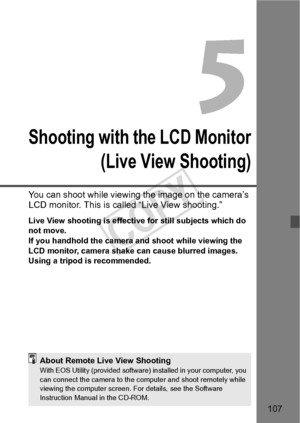 5

Shooting with the LCD Monitor (Live View Shooting)

COPY

You can shoot while viewing the image on the camera's LCD monitor. This is called "Live View shooting."

Live View shooting is effective for still subjects which do not move.
If you handhold the camera and shoot while viewing the LCD monitor, camera shake can cause blurred images. Using a tripod is recommended.

About Remote Live View Shooting
With EOS Utility (provided software) installed in your computer, you can connect the camera to the computer and shoot remotely while viewing the computer screen. For details, see the Software Instruction Manual in the CD-ROM.

107